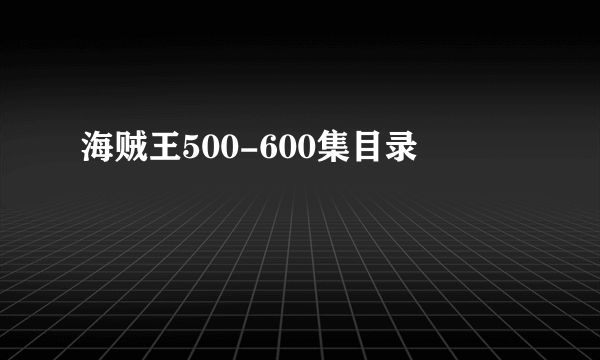 海贼王500-600集目录